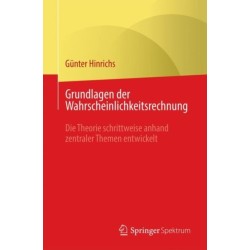 Günter Hinrichs

Grundlagen der Wahrscheinlichkeitsrechnung

Die Theorie schrittweise anhand zentraler Themen entwickelt

Springer Spektrum